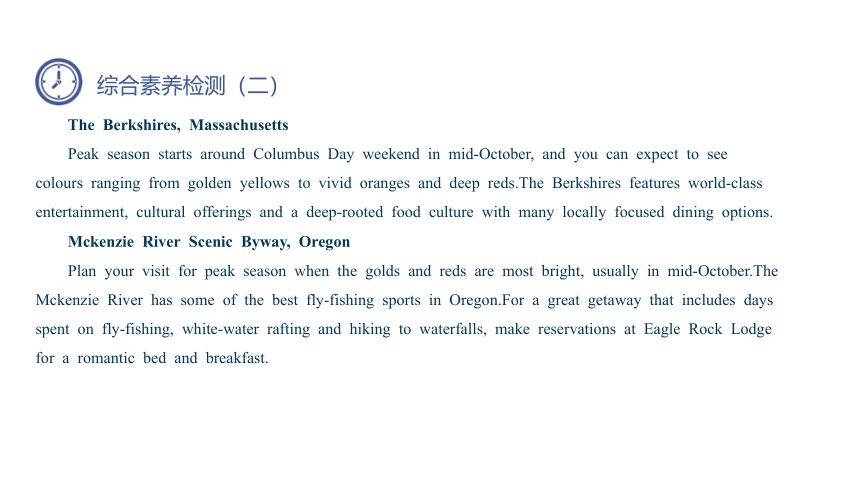 综合素养检测（二）

The Berkshires, Massachusetts

Peak season starts around Columbus Day weekend in mid-October, and you can expect to see colours ranging from golden yellows to vivid oranges and deep reds.The Berkshires features world-class entertainment, cultural offerings and a deep-rooted food culture with many locally focused dining options.

Mckenzie River Scenic Byway, Oregon

Plan your visit for peak season when the golds and reds are most bright, usually in mid-October.The Mckenzie River has some of the best fly-fishing sports in Oregon.For a great getaway that includes days spent on fly-fishing, white-water rafting and hiking to waterfalls, make reservations at Eagle Rock Lodge for a romantic bed and breakfast.